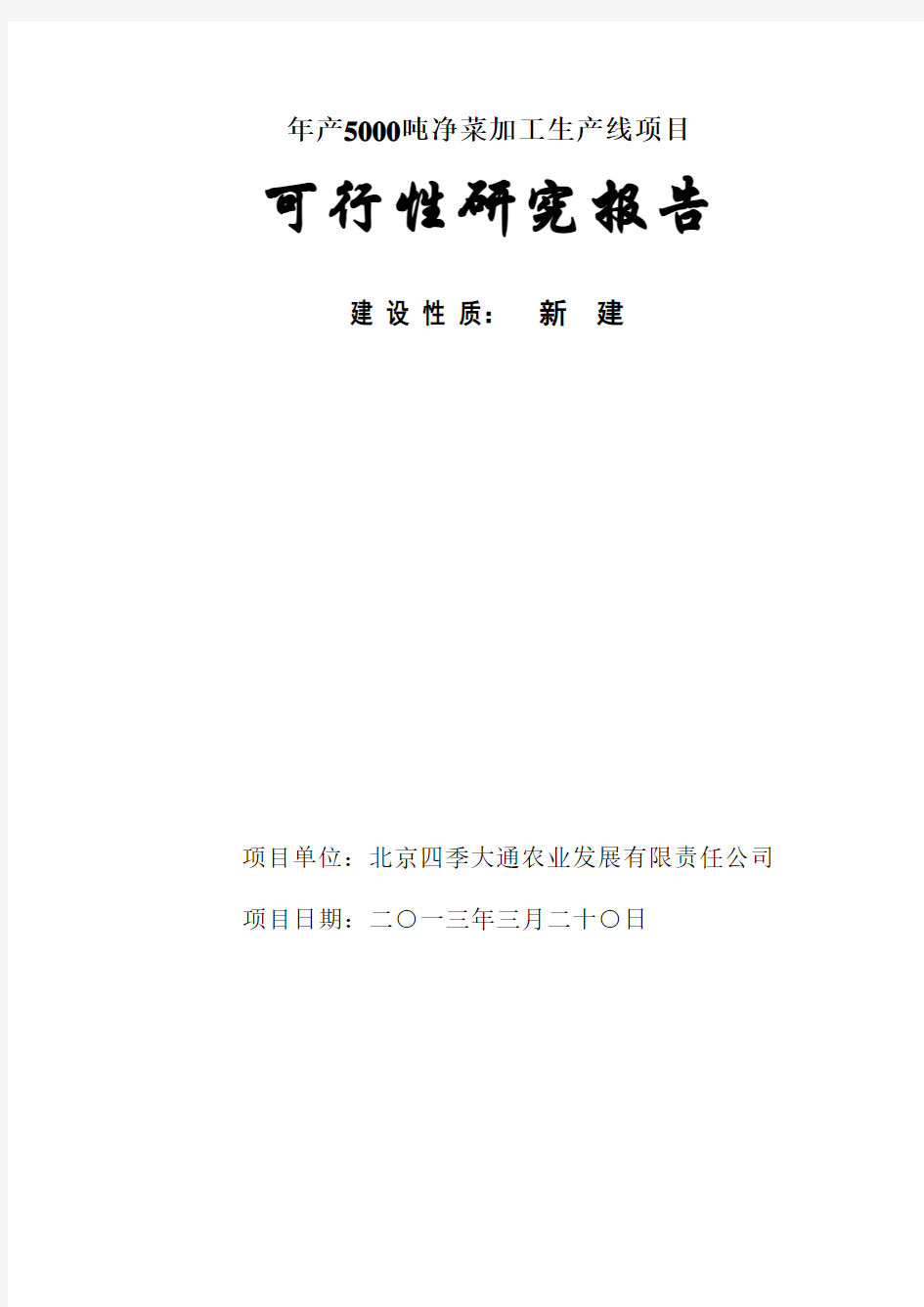 年产5000吨净菜加工生产线项目

可行性研究报告

建设性质： 新 建

项目单位：北京四季大通农业发展有限责任公司

项目日期：二〇一三年三月二十〇日